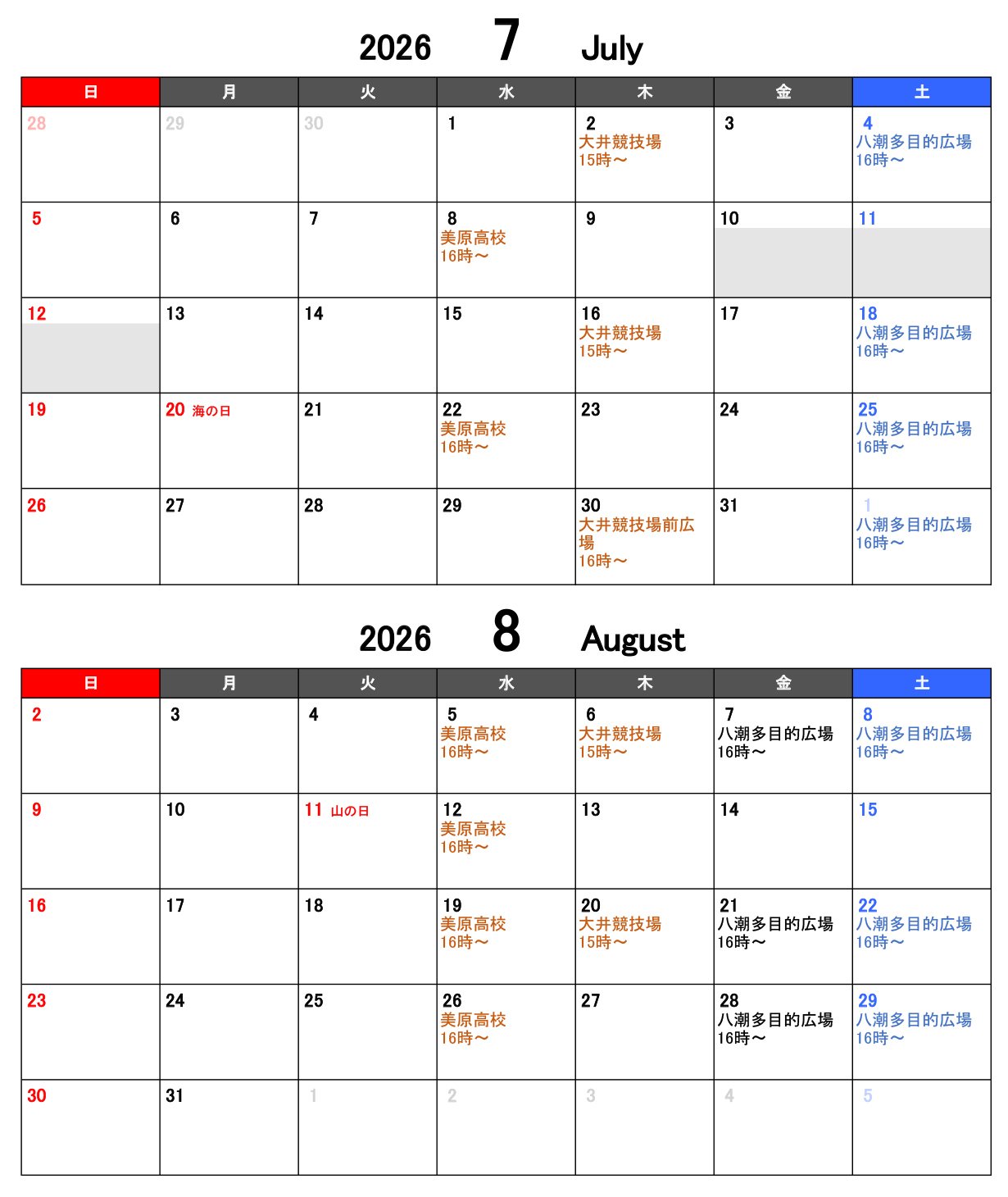 2026 7 July

| 日 | 月 | 火 | 水 | 木 | 金 | 土 |
|---|---|---|---|---|---|---|
| 28 | 29 | 30 | 1 | 2 大井競技場 15時～ | 3 | 4 八潮多目的広場 16時～ |
| 5 | 6 | 7 | 8 美原高校 16時～ | 9 | 10 | 11 |
| 12 | 13 | 14 | 15 | 16 大井競技場 15時～ | 17 | 18 八潮多目的広場 16時～ |
| 19 | 20 海の日 | 21 | 22 美原高校 16時～ | 23 | 24 | 25 八潮多目的広場 16時～ |
| 26 | 27 | 28 | 29 | 30 大井競技場前広場 16時～ | 31 | 1 八潮多目的広場 16時～ |

2026 8 August

| 日 | 月 | 火 | 水 | 木 | 金 | 土 |
|---|---|---|---|---|---|---|
| 2 | 3 | 4 | 5 美原高校 16時～ | 6 大井競技場 15時～ | 7 八潮多目的広場 16時～ | 8 八潮多目的広場 16時～ |
| 9 | 10 | 11 山の日 | 12 美原高校 16時～ | 13 | 14 | 15 |
| 16 | 17 | 18 | 19 美原高校 16時～ | 20 大井競技場 15時～ | 21 八潮多目的広場 16時～ | 22 八潮多目的広場 16時～ |
| 23 | 24 | 25 | 26 美原高校 16時～ | 27 | 28 八潮多目的広場 16時～ | 29 八潮多目的広場 16時～ |
| 30 | 31 | 1 | 2 | 3 | 4 | 5 |